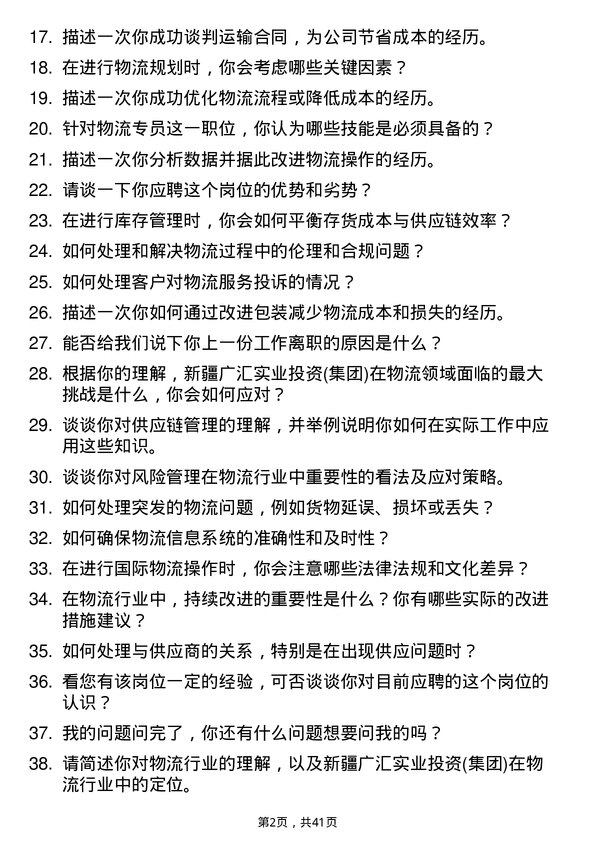 17. 描述一次你成功谈判运输合同，为公司节省成本的经历。

18. 在进行物流规划时，你会考虑哪些关键因素？

19. 描述一次你成功优化物流流程或降低成本的经历。

20. 针对物流专员这一职位，你认为哪些技能是必须具备的？

21. 描述一次你分析数据并据此改进物流操作的经历。

22. 请谈一下你应聘这个岗位的优势和劣势？

23. 在进行库存管理时，你会如何平衡存货成本与供应链效率？

24. 如何处理和解决物流过程中的伦理和合规问题？

25. 如何处理客户对物流服务投诉的情况？

26. 描述一次你如何通过改进包装减少物流成本和损失的经历。

27. 能否给我们说下你上一份工作离职的原因是什么？

28. 根据你的理解，新疆广汇实业投资(集团)在物流领域面临的最大挑战是什么，你会如何应对？

29. 谈谈你对供应链管理的理解，并举例说明你如何在实际工作中应用这些知识。

30. 谈谈你对风险管理在物流行业中重要性的看法及应对策略。

31. 如何处理突发的物流问题，例如货物延误、损坏或丢失？

32. 如何确保物流信息系统的准确性和及时性？

33. 在进行国际物流操作时，你会注意哪些法律法规和文化差异？

34. 在物流行业中，持续改进的重要性是什么？你有哪些实际的改进措施建议？

35. 如何处理与供应商的关系，特别是在出现供应问题时？

36. 看您有该岗位一定的经验，可否谈谈你对目前应聘的这个岗位的认识？

37. 我的问题问完了，你还有什么问题想要问我的吗？

38. 请简述你对物流行业的理解，以及新疆广汇实业投资(集团)在物流行业中的定位。

第2页，共41页